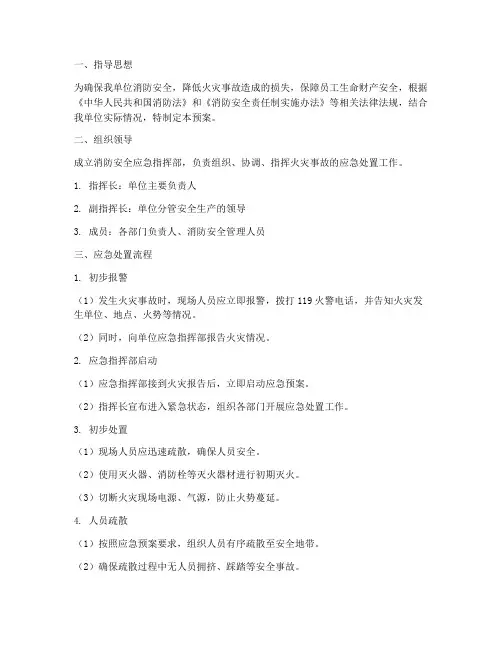 一、指导思想

为确保我单位消防安全，降低火灾事故造成的损失，保障员工生命财产安全，根据《中华人民共和国消防法》和《消防安全责任制实施办法》等相关法律法规，结合我单位实际情况，特制定本预案。

二、组织领导

成立消防安全应急指挥部，负责组织、协调、指挥火灾事故的应急处置工作。

1. 指挥长：单位主要负责人

2. 副指挥长：单位分管安全生产的领导

3. 成员：各部门负责人、消防安全管理人员

三、应急处置流程

1. 初步报警

（1）发生火灾事故时，现场人员应立即报警，拨打 119 火警电话，并告知火灾发生单位、地点、火势等情况。

（2）同时，向单位应急指挥部报告火灾情况。

2. 应急指挥部启动

（1）应急指挥部接到火灾报告后，立即启动应急预案。

（2）指挥长宣布进入紧急状态，组织各部门开展应急处置工作。

3. 初步处置

（1）现场人员应迅速疏散，确保人员安全。

（2）使用灭火器、消防栓等灭火器材进行初期灭火。

（3）切断火灾现场电源、气源，防止火势蔓延。

4. 人员疏散

（1）按照应急预案要求，组织人员有序疏散至安全地带。

（2）确保疏散过程中无人员拥挤、踩踏等安全事故。